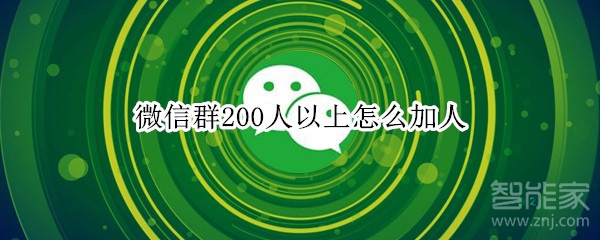 微信群200人以上怎么加人

智能家
www.znj.com